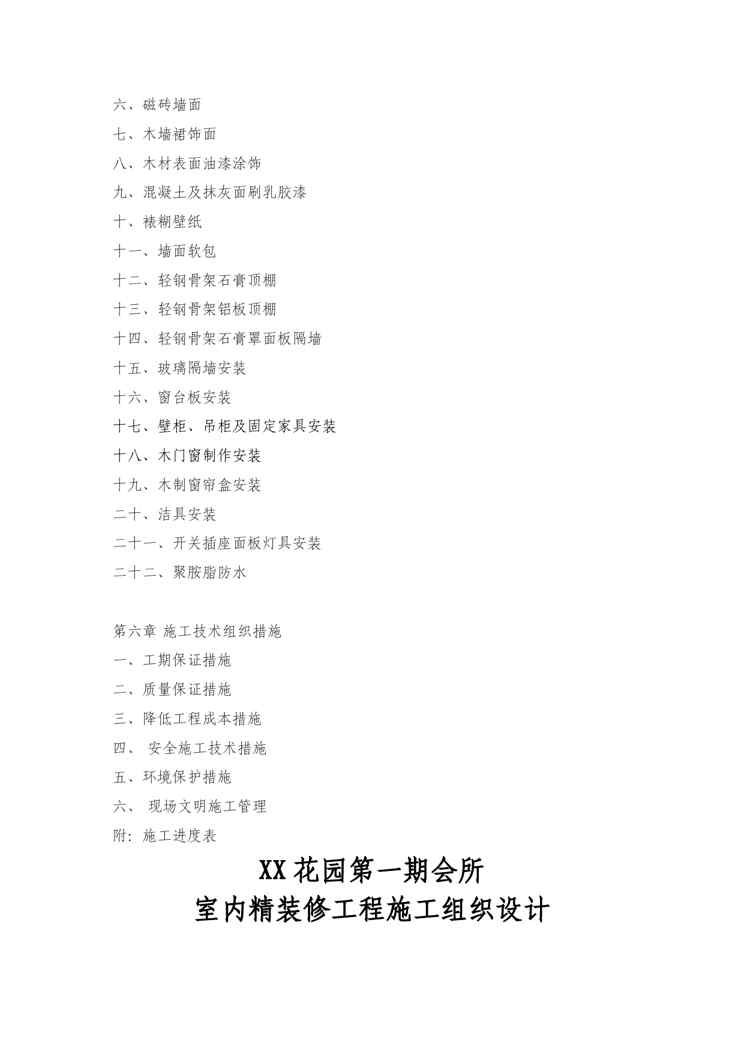 六、磁砖墙面

七、木墙裙饰面

八、木材表面油漆涂饰

九、混凝土及抹灰面刷乳胶漆

十、裱糊壁纸

十一、墙面软包

十二、轻钢骨架石膏顶棚

十三、轻钢骨架铝板顶棚

十四、轻钢骨架石膏罩面板隔墙

十五、玻璃隔墙安装

十六、窗台板安装

十七、壁柜、吊柜及固定家具安装

十八、木门窗制作安装

十九、木制窗帘盒安装

二十、洁具安装

二十一、开关插座面板灯具安装

二十二、聚胺脂防水

第六章 施工技术组织措施

一、工期保证措施

二、质量保证措施

三、降低工程成本措施

四、 安全施工技术措施

五、环境保护措施

六、 现场文明施工管理

附：施工进度表

XX花园第一期会所

室内精装修工程施工组织设计